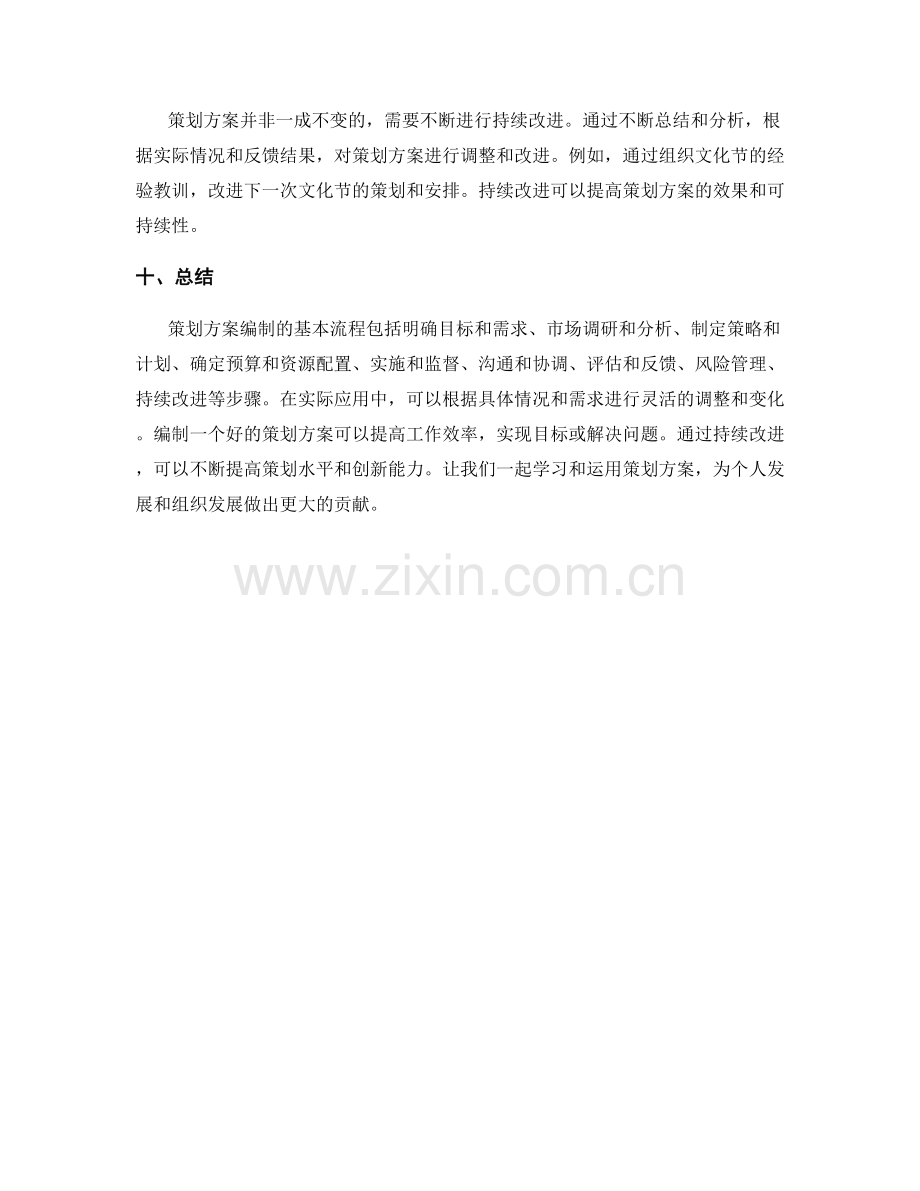 策划方案并非一成不变的，需要不断进行持续改进。通过不断总结和分析，根据实际情况和反馈结果，对策划方案进行调整和改进。例如，通过组织文化节的经验教训，改进下一次文化节的策划和安排。持续改进可以提高策划方案的效果和可持续性。

十、总结

策划方案编制的基本流程包括明确目标和需求、市场调研和分析、制定策略和计划、确定预算和资源配置、实施和监督、沟通和协调、评估和反馈、风险管理、持续改进等步骤。在实际应用中，可以根据具体情况和需求进行灵活的调整和变化。编制一个好的策划方案可以提高工作效率，实现目标或解决问题。通过持续改进，可以不断提高策划水平和创新能力。让我们一起学习和运用策划方案，为个人发展和组织发展做出更大的贡献。

www.zixin.com.cn